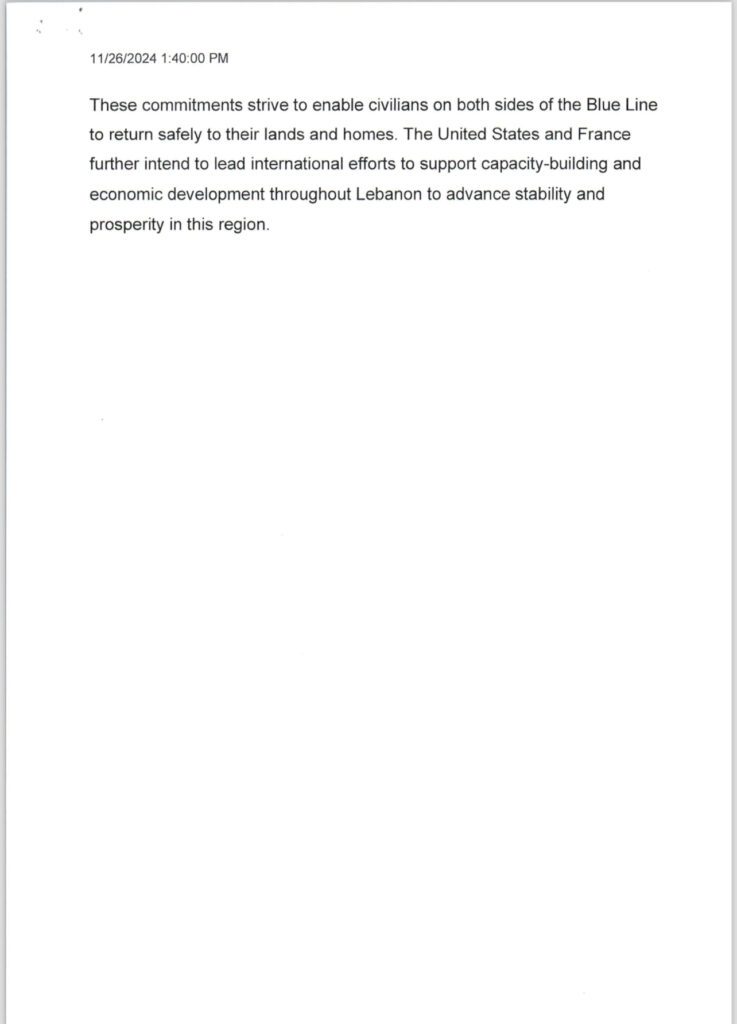 11/26/2024 1:40:00 PM

These commitments strive to enable civilians on both sides of the Blue Line to return safely to their lands and homes. The United States and France further intend to lead international efforts to support capacity-building and economic development throughout Lebanon to advance stability and prosperity in this region.